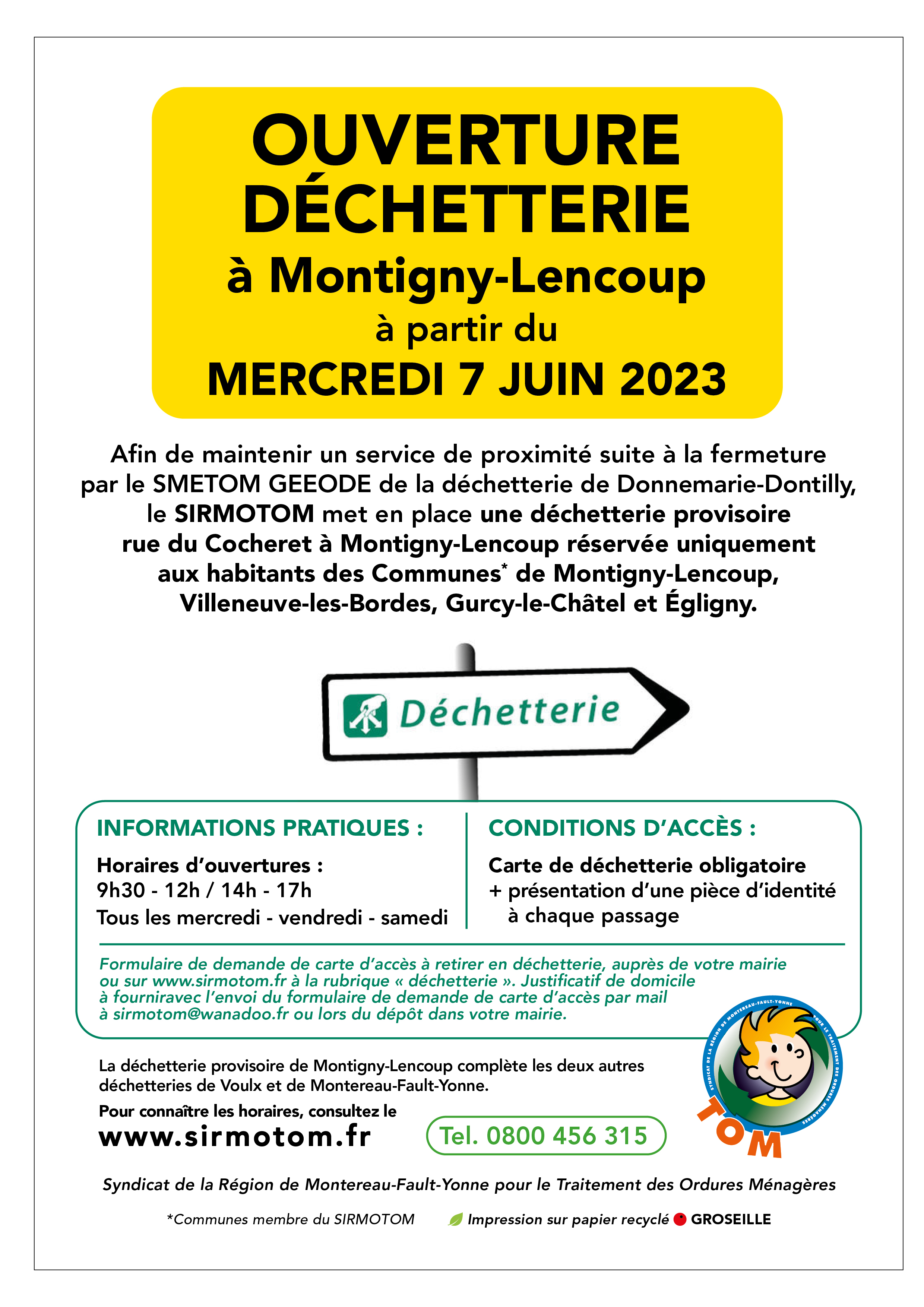 OUVERTURE DÉCHETTERIE
à Montigny-Lencoup
à partir du
MERCREDI 7 JUIN 2023

Afin de maintenir un service de proximité suite à la fermeture par le SMETOM GEEODE de la déchetterie de Donnemarie-Dontilly, le SIRMOTOM met en place une déchetterie provisoire rue du Cocheret à Montigny-Lencoup réservée uniquement aux habitants des Communes* de Montigny-Lencoup, Villeneuve-les-Bordes, Gurcy-le-Châtel et Égligny.

Déchetterie

INFORMATIONS PRATIQUES :
Horaires d'ouvertures :
9h30 - 12h / 14h - 17h
Tous les mercredi - vendredi - samedi

CONDITIONS D'ACCÈS :
Carte de déchetterie obligatoire
+ présentation d'une pièce d'identité à chaque passage

Formulaire de demande de carte d'accès à retirer en déchetterie, auprès de votre mairie ou sur www.sirmotom.fr à la rubrique « déchetterie ». Justificatif de domicile à fourniravec l'envoi du formulaire de demande de carte d'accès par mail à sirmotom@wanadoo.fr ou lors du dépôt dans votre mairie.

La déchetterie provisoire de Montigny-Lencoup complète les deux autres déchetteries de Voulx et de Montereau-Fault-Yonne.

Pour connaître les horaires, consultez le
www.sirmotom.fr

Tel. 0800 456 315

SYNDICAT DE LA RÉGION DE MONTEREAU-FAULT-YONNE POUR LE TRAITEMENT DES ORDURES MÉNAGÈRES
TOM

Syndicat de la Région de Montereau-Fault-Yonne pour le Traitement des Ordures Ménagères

*Communes membre du SIRMOTOM
Impression sur papier recyclé GROSEILLE